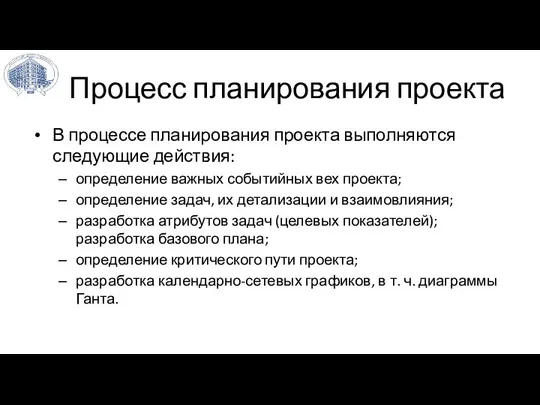 Процесс планирования проекта

• В процессе планирования проекта выполняются следующие действия:
– определение важных событийных вех проекта;
– определение задач, их детализации и взаимовлияния;
– разработка атрибутов задач (целевых показателей); разработка базового плана;
– определение критического пути проекта;
– разработка календарно-сетевых графиков, в т. ч. диаграммы Ганта.